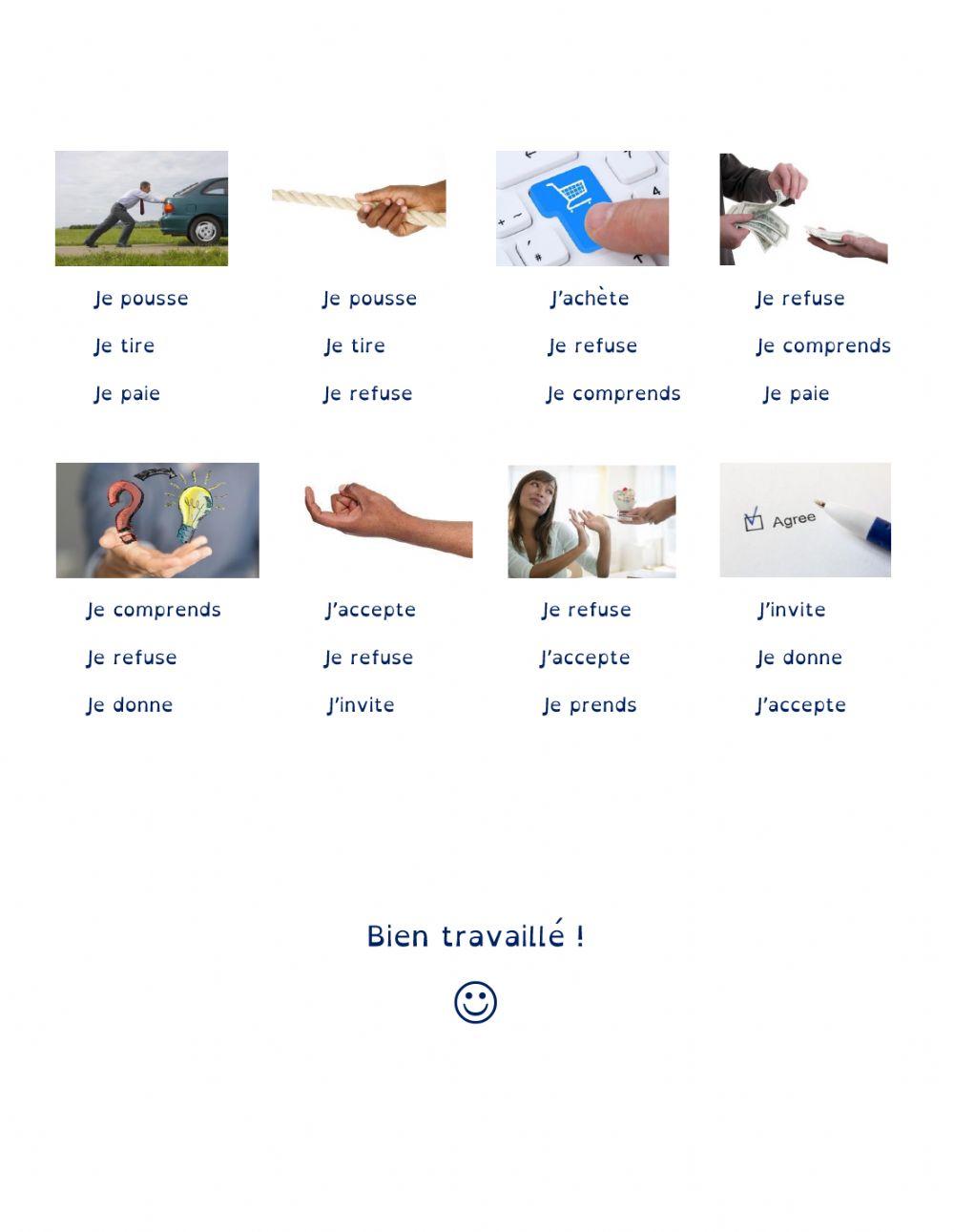 Je pousse
Je tire
Je paie

Je pousse
Je tire
Je refuse

J'achète
Je refuse
Je comprends

Je refuse
Je comprends
Je paie

Je comprends
Je refuse
Je donne

J'accepte
Je refuse
J'invite

Je refuse
J'accepte
Je prends

Agree

J'invite
Je donne
J'accepte

Bien travaillé !

☺